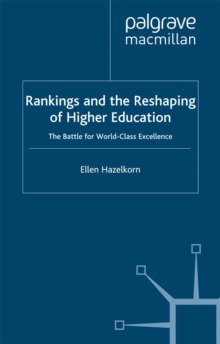 palgrave
macmillan

Rankings and the Reshaping of Higher Education

The Battle for World-Class Excellence

Ellen Hazelkorn